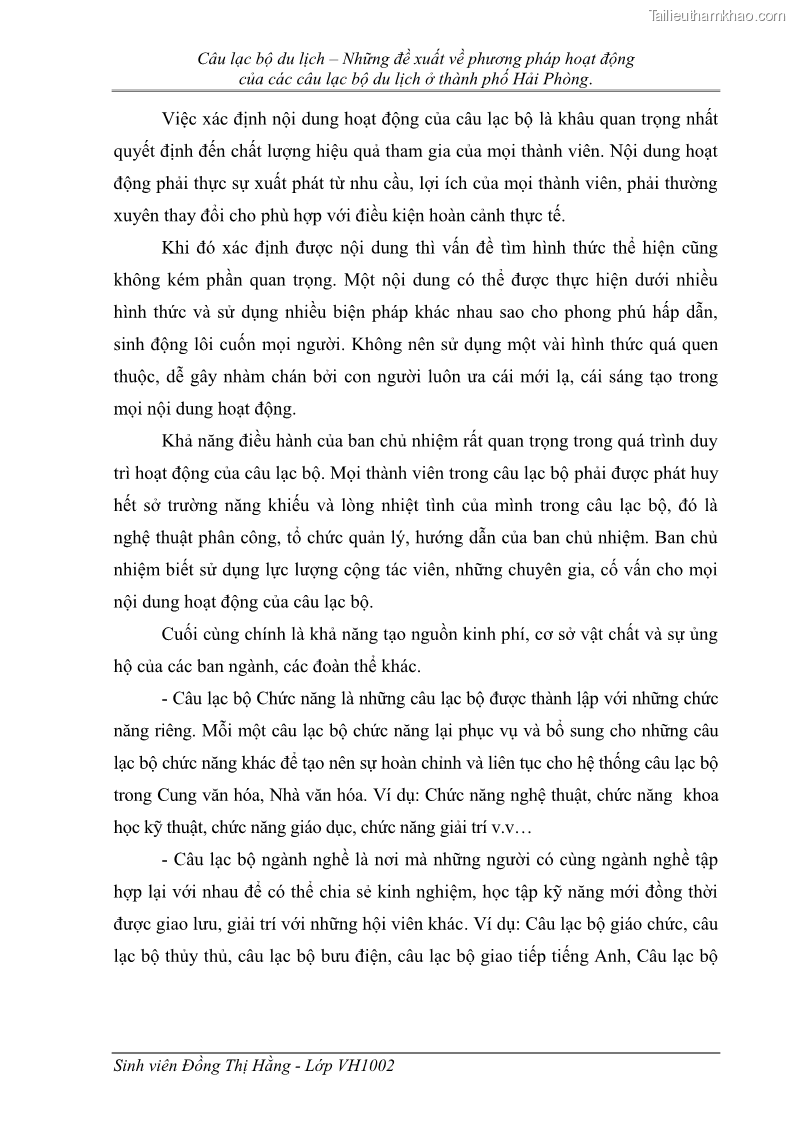 Tailieuthamkhao.com

Câu lạc bộ du lịch – Những đề xuất về phương pháp hoạt động của các câu lạc bộ du lịch ở thành phố Hải Phòng.

Việc xác định nội dung hoạt động của câu lạc bộ là khâu quan trọng nhất quyết định đến chất lượng hiệu quả tham gia của mọi thành viên. Nội dung hoạt động phải thực sự xuất phát từ nhu cầu, lợi ích của mọi thành viên, phải thường xuyên thay đổi cho phù hợp với điều kiện hoàn cảnh thực tế.

Khi đó xác định được nội dung thì vấn đề tìm hình thức thể hiện cũng không kém phần quan trọng. Một nội dung có thể được thực hiện dưới nhiều hình thức và sử dụng nhiều biện pháp khác nhau sao cho phong phú hấp dẫn, sinh động lôi cuốn mọi người. Không nên sử dụng một vài hình thức quá quen thuộc, dễ gây nhàm chán bởi con người luôn ưa cái mới lạ, cái sáng tạo trong mọi nội dung hoạt động.

Khả năng điều hành của ban chủ nhiệm rất quan trọng trong quá trình duy trì hoạt động của câu lạc bộ. Mọi thành viên trong câu lạc bộ phải được phát huy hết sở trường năng khiếu và lòng nhiệt tình của mình trong câu lạc bộ, đó là nghệ thuật phân công, tổ chức quản lý, hướng dẫn của ban chủ nhiệm. Ban chủ nhiệm biết sử dụng lực lượng cộng tác viên, những chuyên gia, cố vấn cho mọi nội dung hoạt động của câu lạc bộ.

Cuối cùng chính là khả năng tạo nguồn kinh phí, cơ sở vật chất và sự ủng hộ của các ban ngành, các đoàn thể khác.

- Câu lạc bộ Chức năng là những câu lạc bộ được thành lập với những chức năng riêng. Mỗi một câu lạc bộ chức năng lại phục vụ và bổ sung cho những câu lạc bộ chức năng khác để tạo nên sự hoàn chỉnh và liên tục cho hệ thống câu lạc bộ trong Cung văn hóa, Nhà văn hóa. Ví dụ: Chức năng nghệ thuật, chức năng khoa học kỹ thuật, chức năng giáo dục, chức năng giải trí v.v…

- Câu lạc bộ ngành nghề là nơi mà những người có cùng ngành nghề tập hợp lại với nhau để có thể chia sẻ kinh nghiệm, học tập kỹ năng mới đồng thời được giao lưu, giải trí với những hội viên khác. Ví dụ: Câu lạc bộ giáo chức, câu lạc bộ thủy thủ, câu lạc bộ bưu điện, câu lạc bộ giao tiếp tiếng Anh, Câu lạc bộ

Sinh viên Đồng Thị Hằng - Lớp VH1002